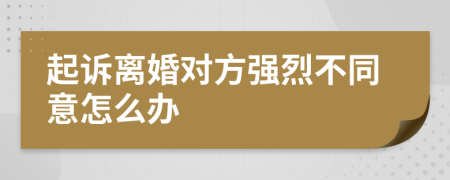 起诉离婚对方强烈不同意怎么办